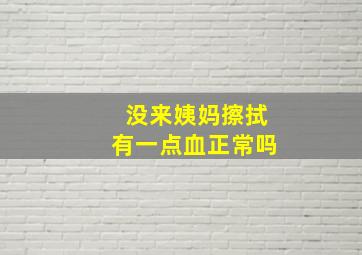 没来姨妈擦拭
有一点血正常吗